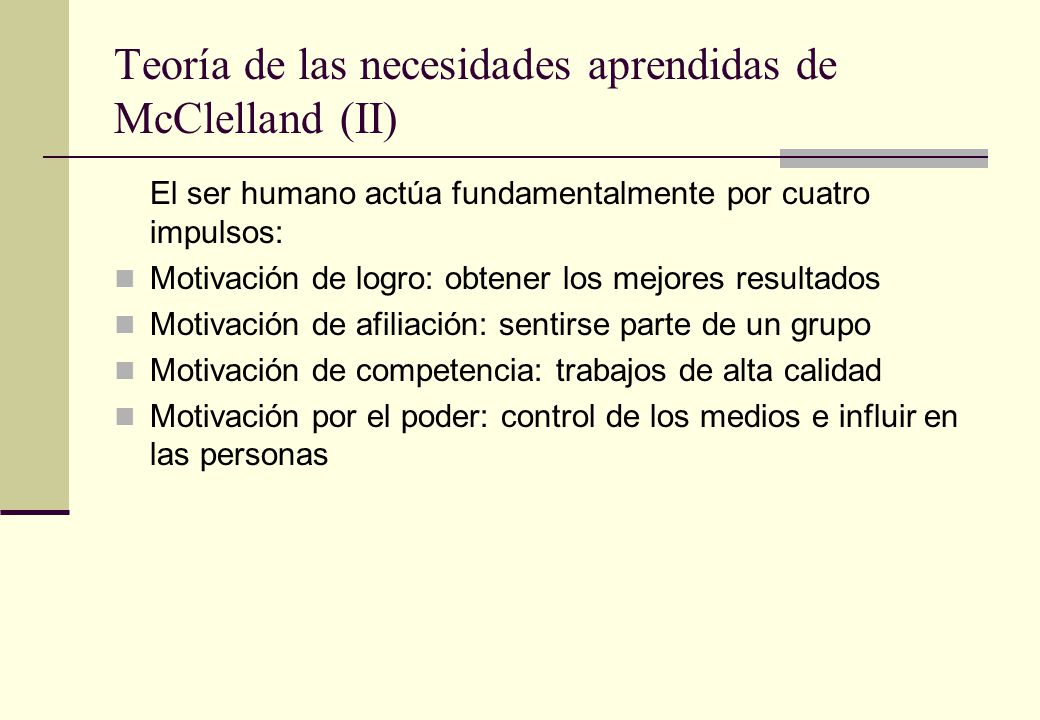 Teoría de las necesidades aprendidas de McClelland (II)

El ser humano actúa fundamentalmente por cuatro impulsos:

Motivación de logro: obtener los mejores resultados

Motivación de afiliación: sentirse parte de un grupo

Motivación de competencia: trabajos de alta calidad

Motivación por el poder: control de los medios e influir en las personas